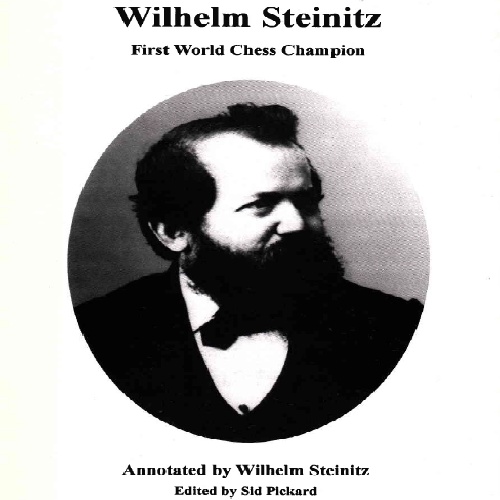 Wilhelm Steinitz

First World Chess Champion

Annotated by Wilhelm Steinitz

Edited by Sid Pickard